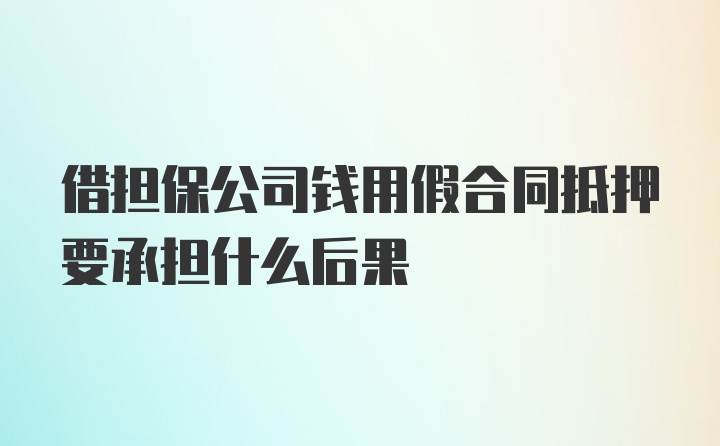 借担保公司钱用假合同抵押要承担什么后果